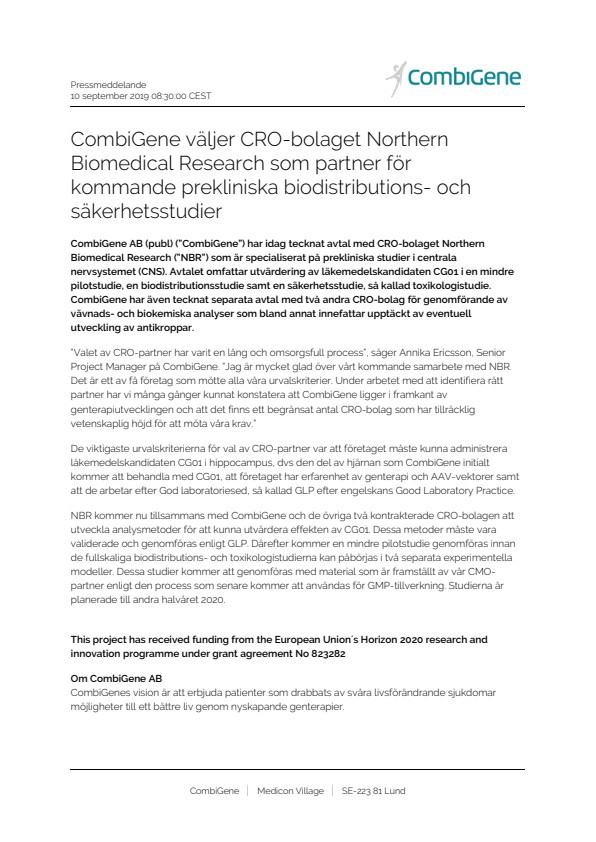 Pressmeddelande
10 september 2019 08:30:00 CEST

CombiGene

CombiGene väljer CRO-bolaget Northern Biomedical Research som partner för kommande prekliniska biodistributions- och säkerhetsstudier

CombiGene AB (publ) ("CombiGene") har idag tecknat avtal med CRO-bolaget Northern Biomedical Research ("NBR") som är specialiserat på prekliniska studier i centrala nervsystemet (CNS). Avtalet omfattar utvärdering av läkemedelskandidaten CG01 i en mindre pilotstudie, en biodistributionsstudie samt en säkerhetsstudie, så kallad toxikologistudie. CombiGene har även tecknat separata avtal med två andra CRO-bolag för genomförande av vävnads- och biokemiska analyser som bland annat innefattar upptäckt av eventuell utveckling av antikroppar.

"Valet av CRO-partner har varit en lång och omsorgsfull process", säger Annika Ericsson, Senior Project Manager på CombiGene. "Jag är mycket glad över vårt kommande samarbete med NBR. Det är ett av få företag som mötte alla våra urvalskriterier. Under arbetet med att identifiera rätt partner har vi många gånger kunnat konstatera att CombiGene ligger i framkant av genterapiutvecklingen och att det finns ett begränsat antal CRO-bolag som har tillräcklig vetenskaplig höjd för att möta våra krav."

De viktigaste urvalskriterierna för val av CRO-partner var att företaget måste kunna administrera läkemedelskandidaten CG01 i hippocampus, dvs den del av hjärnan som CombiGene initialt kommer att behandla med CG01, att företaget har erfarenhet av genterapi och AAV-vektorer samt att de arbetar efter God laboratoriesed, så kallad GLP efter engelskans Good Laboratory Practice.

NBR kommer nu tillsammans med CombiGene och de övriga två kontrakterade CRO-bolagen att utveckla analysmetoder för att kunna utvärdera effekten av CG01. Dessa metoder måste vara validerade och genomföras enligt GLP. Därefter kommer en mindre pilotstudie genomföras innan de fullskaliga biodistributions- och toxikologistudierna kan påbörjas i två separata experimentella modeller. Dessa studier kommer att genomföras med material som är framställt av vår CMO-partner enligt den process som senare kommer att användas för GMP-tillverkning. Studierna är planerade till andra halvåret 2020.

This project has received funding from the European Union´s Horizon 2020 research and innovation programme under grant agreement No 823282

Om CombiGene AB
CombiGenes vision är att erbjuda patienter som drabbats av svåra livsförändrande sjukdomar möjligheter till ett bättre liv genom nyskapande genterapier.

CombiGene | Medicon Village | SE-223 81 Lund